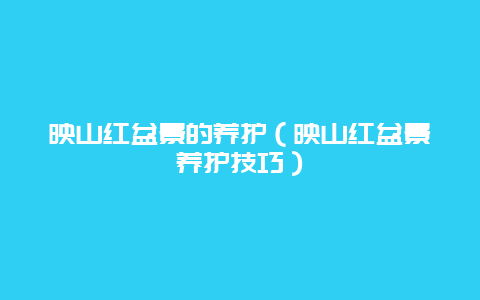 映山红盆景的养护（映山红盆景养护技巧）